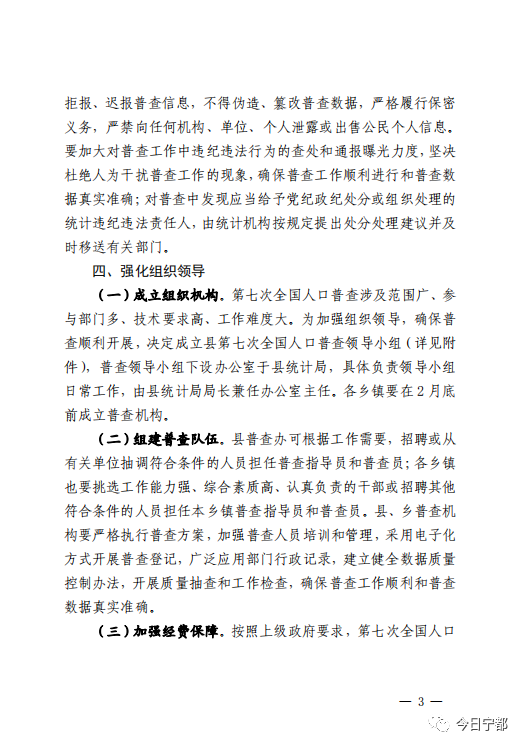 拒报、迟报普查信息，不得伪造、篡改普查数据，严格履行保密义务，严禁向任何机构、单位、个人泄露或出售公民个人信息。要加大对普查工作中违纪违法行为的查处和通报曝光力度，坚决杜绝人为干扰普查工作的现象，确保普查工作顺利进行和普查数据真实准确；对普查中发现应当给予党纪政纪处分或组织处理的统计违纪违法责任人，由统计机构按规定提出处分处理建议并及时移送有关部门。

四、强化组织领导

（一）成立组织机构。第七次全国人口普查涉及范围广、参与部门多、技术要求高、工作难度大。为加强组织领导，确保普查顺利开展，决定成立县第七次全国人口普查领导小组（详见附件），普查领导小组下设办公室于县统计局，具体负责领导小组日常工作，由县统计局局长兼任办公室主任。各乡镇要在2月底前成立普查机构。

（二）组建普查队伍。县普查办可根据工作需要，招聘或从有关单位抽调符合条件的人员担任普查指导员和普查员；各乡镇也要挑选工作能力强、综合素质高、认真负责的干部或招聘其他符合条件的人员担任本乡镇普查指导员和普查员。县、乡普查机构要严格执行普查方案，加强普查人员培训和管理，采用电子化方式开展普查登记，广泛应用部门行政记录，建立健全数据质量控制办法，开展质量抽查和工作检查，确保普查工作顺利和普查数据真实准确。

（三）加强经费保障。按照上级政府要求，第七次全国人口

— 3 —

今日宁都